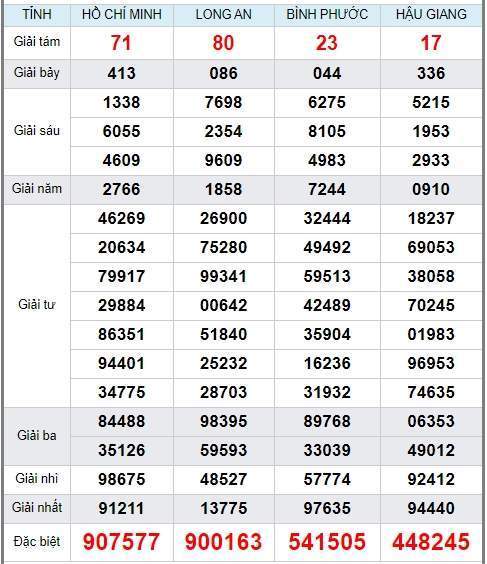 | TỈNH | HỒ CHÍ MINH | LONG AN | BÌNH PHƯỚC | HẬU GIANG |
|---|---|---|---|---|
| Giải tám | 71 | 80 | 23 | 17 |
| Giải bảy | 413 | 086 | 044 | 336 |
| Giải sáu | 1338 | 7698 | 6275 | 5215 |
| | 6055 | 2354 | 8105 | 1953 |
| | 4609 | 9609 | 4983 | 2933 |
| Giải năm | 2766 | 1858 | 7244 | 0910 |
| Giải tư | 46269 | 26900 | 32444 | 18237 |
| | 20634 | 75280 | 49492 | 69053 |
| | 79917 | 99341 | 59513 | 38058 |
| | 29884 | 00642 | 42489 | 70245 |
| | 86351 | 51840 | 35904 | 01983 |
| | 94401 | 25232 | 16236 | 96953 |
| | 34775 | 28703 | 31932 | 74635 |
| Giải ba | 84488 | 98395 | 89768 | 06353 |
| | 35126 | 59593 | 33039 | 49012 |
| Giải nhì | 98675 | 48527 | 57774 | 92412 |
| Giải nhất | 91211 | 13775 | 97635 | 94440 |
| Đặc biệt | 907577 | 900163 | 541505 | 448245 |